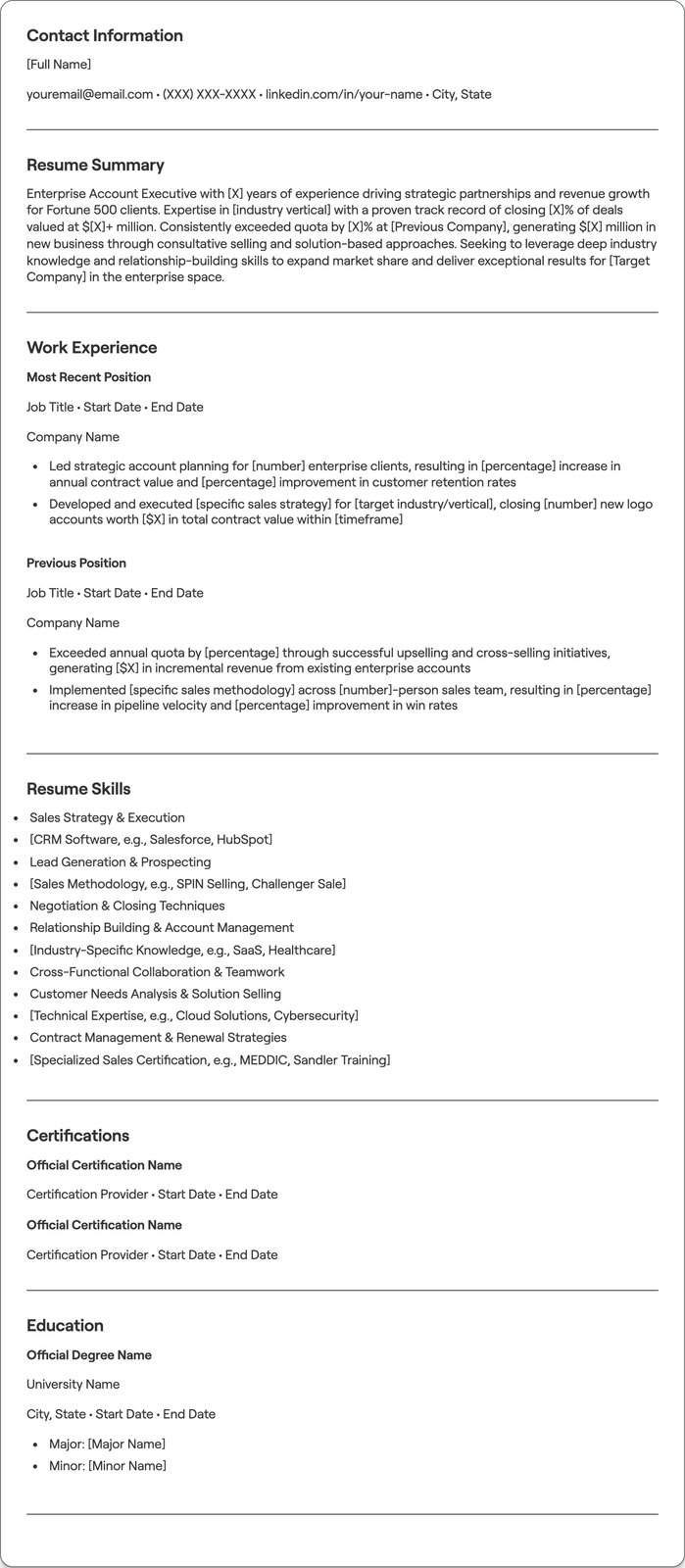 Contact Information

[Full Name]

youremail@email.com • (XXX) XXX-XXXX • linkedin.com/in/your-name • City, State

Resume Summary

Enterprise Account Executive with [X] years of experience driving strategic partnerships and revenue growth for Fortune 500 clients. Expertise in [industry vertical] with a proven track record of closing [X]% of deals valued at $[X]+ million. Consistently exceeded quota by [X]% at [Previous Company], generating $[X] million in new business through consultative selling and solution-based approaches. Seeking to leverage deep industry knowledge and relationship-building skills to expand market share and deliver exceptional results for [Target Company] in the enterprise space.

Work Experience

Most Recent Position

Job Title • Start Date • End Date

Company Name

• Led strategic account planning for [number] enterprise clients, resulting in [percentage] increase in annual contract value and [percentage] improvement in customer retention rates
• Developed and executed [specific sales strategy] for [target industry/vertical], closing [number] new logo accounts worth [$X] in total contract value within [timeframe]

Previous Position

Job Title • Start Date • End Date

Company Name

• Exceeded annual quota by [percentage] through successful upselling and cross-selling initiatives, generating [$X] in incremental revenue from existing enterprise accounts
• Implemented [specific sales methodology] across [number]-person sales team, resulting in [percentage] increase in pipeline velocity and [percentage] improvement in win rates

Resume Skills

• Sales Strategy & Execution
• [CRM Software, e.g., Salesforce, HubSpot]
• Lead Generation & Prospecting
• [Sales Methodology, e.g., SPIN Selling, Challenger Sale]
• Negotiation & Closing Techniques
• Relationship Building & Account Management
• [Industry-Specific Knowledge, e.g., SaaS, Healthcare]
• Cross-Functional Collaboration & Teamwork
• Customer Needs Analysis & Solution Selling
• [Technical Expertise, e.g., Cloud Solutions, Cybersecurity]
• Contract Management & Renewal Strategies
• [Specialized Sales Certification, e.g., MEDDIC, Sandler Training]

Certifications

Official Certification Name

Certification Provider • Start Date • End Date

Official Certification Name

Certification Provider • Start Date • End Date

Education

Official Degree Name

University Name

City, State • Start Date • End Date

• Major: [Major Name]
• Minor: [Minor Name]